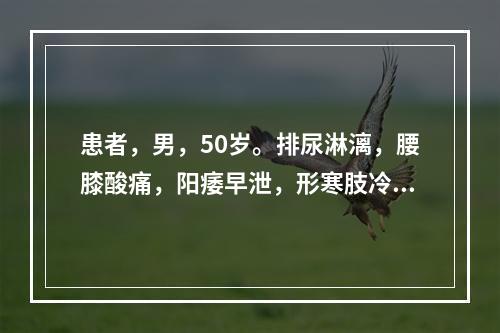 患者，男，50岁。排尿淋漓，腰膝酸痛，阳痿早泄，形寒肢冷...